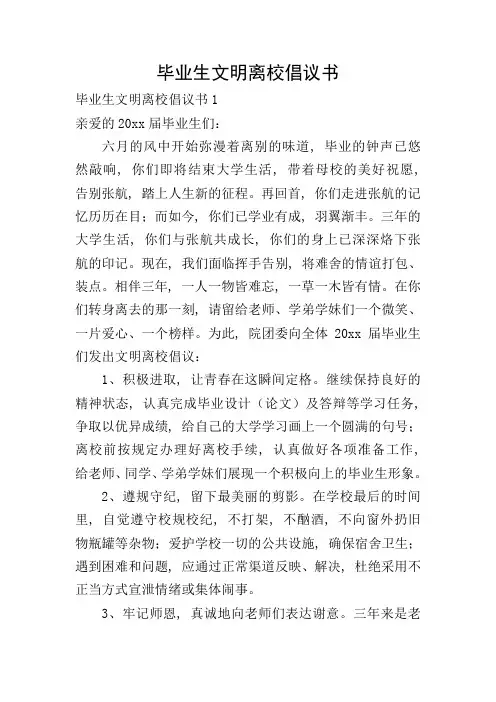 毕业生文明离校倡议书

毕业生文明离校倡议书 1

亲爱的 20xx 届毕业生们：

六月的风中开始弥漫着离别的味道，毕业的钟声已悠然敲响，你们即将结束大学生活，带着母校的美好祝愿，告别张航，踏上人生新的征程。再回首，你们走进张航的记忆历历在目；而如今，你们已学业有成，羽翼渐丰。三年的大学生活，你们与张航共成长，你们的身上已深深烙下张航的印记。现在，我们面临挥手告别，将难舍的情谊打包、装点。相伴三年，一人一物皆难忘，一草一木皆有情。在你们转身离去的那一刻，请留给老师、学弟学妹们一个微笑、一片爱心、一个榜样。为此，院团委向全体 20xx 届毕业生们发出文明离校倡议：

1、积极进取，让青春在这瞬间定格。继续保持良好的精神状态，认真完成毕业设计（论文）及答辩等学习任务，争取以优异成绩，给自己的大学学习画上一个圆满的句号；离校前按规定办理好离校手续，认真做好各项准备工作，给老师、同学、学弟学妹们展现一个积极向上的毕业生形象。

2、遵规守纪，留下最美丽的剪影。在学校最后的时间里，自觉遵守校规校纪，不打架，不酗酒，不向窗外扔旧物瓶罐等杂物；爱护学校一切的公共设施，确保宿舍卫生；遇到困难和问题，应通过正常渠道反映、解决，杜绝采用不正当方式宣泄情绪或集体闹事。

3、牢记师恩，真诚地向老师们表达谢意。三年来是老